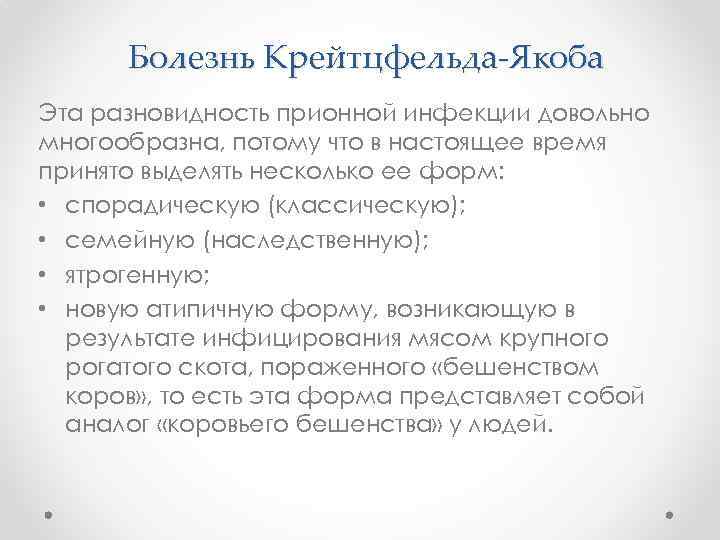 Болезнь Крейтцфельда-Якоба

Эта разновидность прионной инфекции довольно многообразна, потому что в настоящее время принято выделять несколько ее форм:

• спорадическую (классическую);
• семейную (наследственную);
• ятрогенную;
• новую атипичную форму, возникающую в результате инфицирования мясом крупного рогатого скота, пораженного «бешенством коров», то есть эта форма представляет собой аналог «коровьего бешенства» у людей.